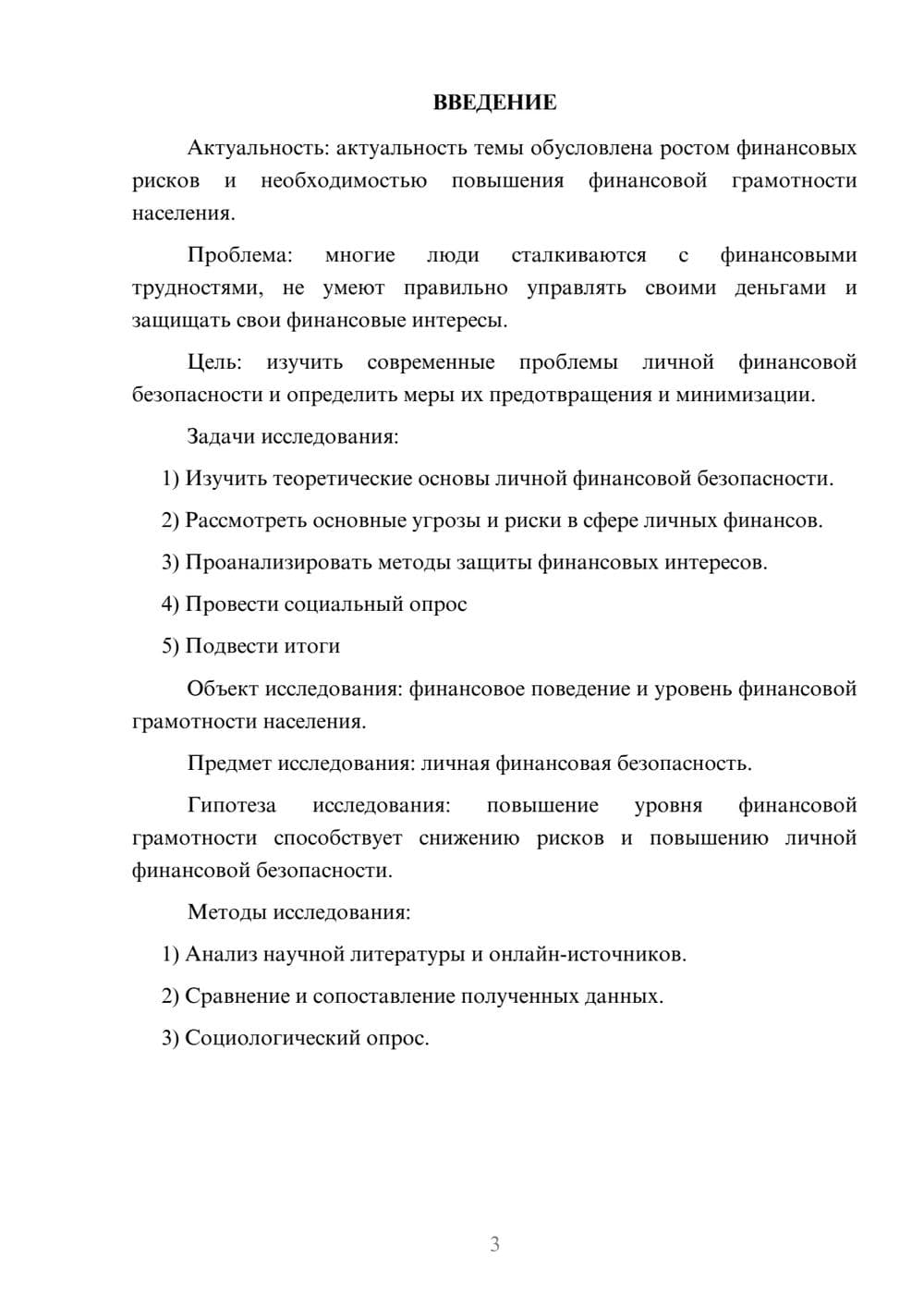 ВВЕДЕНИЕ

Актуальность: актуальность темы обусловлена ростом финансовых рисков и необходимостью повышения финансовой грамотности населения.

Проблема: многие люди сталкиваются с финансовыми трудностями, не умеют правильно управлять своими деньгами и защищать свои финансовые интересы.

Цель: изучить современные проблемы личной финансовой безопасности и определить меры их предотвращения и минимизации.

Задачи исследования:

1) Изучить теоретические основы личной финансовой безопасности.

2) Рассмотреть основные угрозы и риски в сфере личных финансов.

3) Проанализировать методы защиты финансовых интересов.

4) Провести социальный опрос

5) Подвести итоги

Объект исследования: финансовое поведение и уровень финансовой грамотности населения.

Предмет исследования: личная финансовая безопасность.

Гипотеза исследования: повышение уровня финансовой грамотности способствует снижению рисков и повышению личной финансовой безопасности.

Методы исследования:

1) Анализ научной литературы и онлайн-источников.

2) Сравнение и сопоставление полученных данных.

3) Социологический опрос.

3